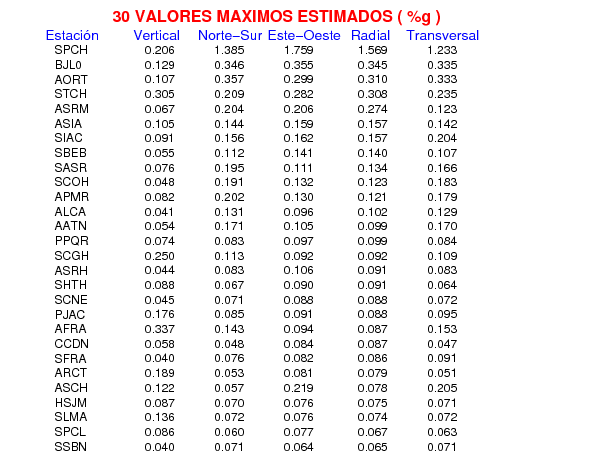 30 VALORES MAXIMOS ESTIMADOS ( %g )

| Estación | Vertical | Norte−Sur | Este−Oeste | Radial | Transversal |
|---|---|---|---|---|---|
| SPCH | 0.206 | 1.385 | 1.759 | 1.569 | 1.233 |
| BJL0 | 0.129 | 0.346 | 0.355 | 0.345 | 0.335 |
| AORT | 0.107 | 0.357 | 0.299 | 0.310 | 0.333 |
| STCH | 0.305 | 0.209 | 0.282 | 0.308 | 0.235 |
| ASRM | 0.067 | 0.204 | 0.206 | 0.274 | 0.123 |
| ASIA | 0.105 | 0.144 | 0.159 | 0.157 | 0.142 |
| SIAC | 0.091 | 0.156 | 0.162 | 0.157 | 0.204 |
| SBEB | 0.055 | 0.112 | 0.141 | 0.140 | 0.107 |
| SASR | 0.076 | 0.195 | 0.111 | 0.134 | 0.166 |
| SCOH | 0.048 | 0.191 | 0.132 | 0.123 | 0.183 |
| APMR | 0.082 | 0.202 | 0.130 | 0.121 | 0.179 |
| ALCA | 0.041 | 0.131 | 0.096 | 0.102 | 0.129 |
| AATN | 0.054 | 0.171 | 0.105 | 0.099 | 0.170 |
| PPQR | 0.074 | 0.083 | 0.097 | 0.099 | 0.084 |
| SCGH | 0.250 | 0.113 | 0.092 | 0.092 | 0.109 |
| ASRH | 0.044 | 0.083 | 0.106 | 0.091 | 0.083 |
| SHTH | 0.088 | 0.067 | 0.090 | 0.091 | 0.064 |
| SCNE | 0.045 | 0.071 | 0.088 | 0.088 | 0.072 |
| PJAC | 0.176 | 0.085 | 0.091 | 0.088 | 0.095 |
| AFRA | 0.337 | 0.143 | 0.094 | 0.087 | 0.153 |
| CCDN | 0.058 | 0.048 | 0.084 | 0.087 | 0.047 |
| SFRA | 0.040 | 0.076 | 0.082 | 0.086 | 0.091 |
| ARCT | 0.189 | 0.053 | 0.081 | 0.079 | 0.051 |
| ASCH | 0.122 | 0.057 | 0.219 | 0.078 | 0.205 |
| HSJM | 0.087 | 0.070 | 0.076 | 0.075 | 0.071 |
| SLMA | 0.136 | 0.072 | 0.076 | 0.074 | 0.072 |
| SPCL | 0.086 | 0.060 | 0.077 | 0.067 | 0.063 |
| SSBN | 0.040 | 0.071 | 0.064 | 0.065 | 0.071 |